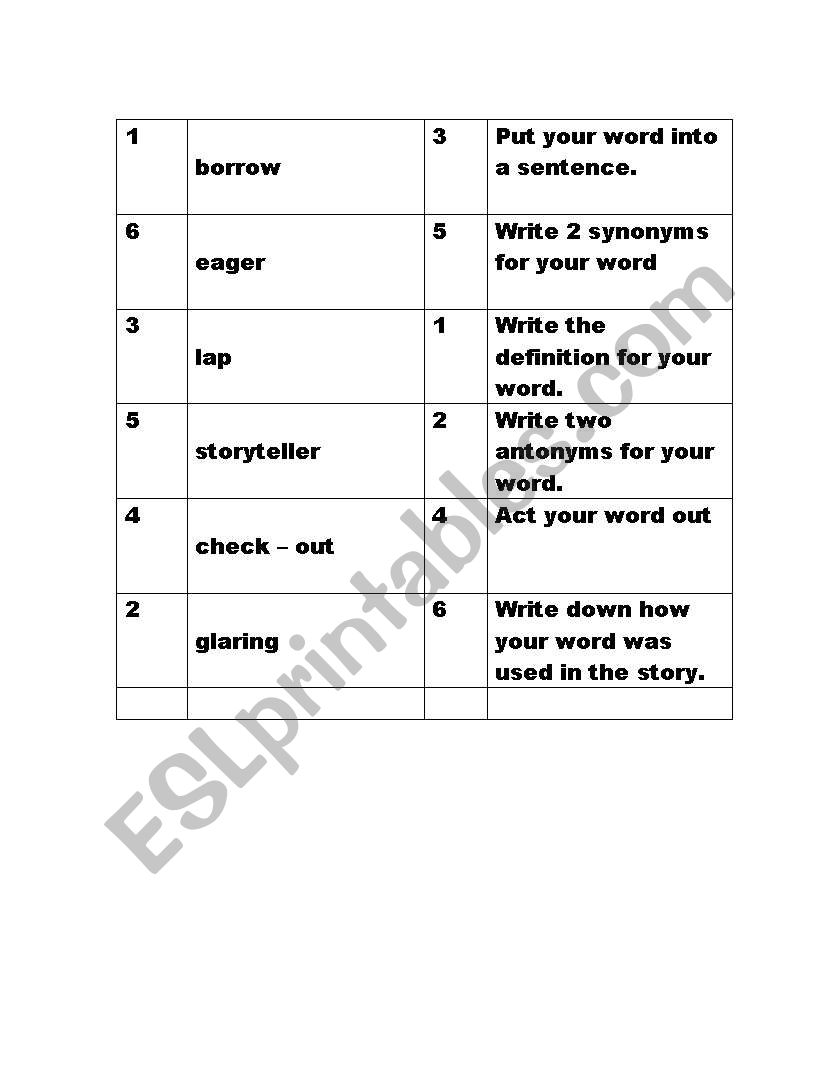 | 1 | borrow | 3 | Put your word into a sentence. |
|---|---|---|---|
| 6 | eager | 5 | Write 2 synonyms for your word |
| 3 | lap | 1 | Write the definition for your word. |
| 5 | storyteller | 2 | Write two antonyms for your word. |
| 4 | check – out | 4 | Act your word out |
| 2 | glaring | 6 | Write down how your word was used in the story. |
| | | | |

ESLprintables.com